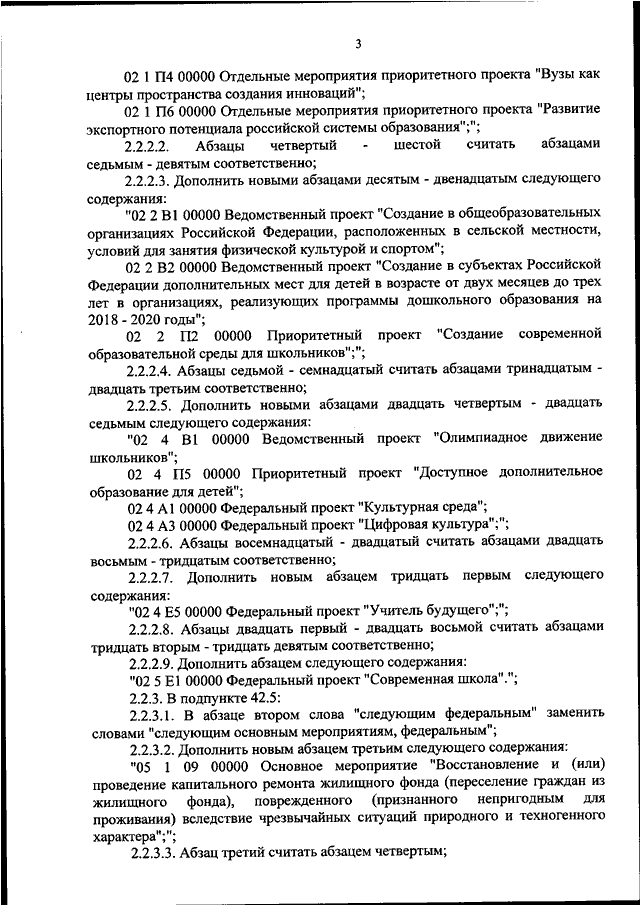 3

02 1 П4 00000 Отдельные мероприятия приоритетного проекта "Вузы как центры пространства создания инноваций";

02 1 П6 00000 Отдельные мероприятия приоритетного проекта "Развитие экспортного потенциала российской системы образования";";

2.2.2.2. Абзацы четвертый - шестой считать абзацами седьмым - девятым соответственно;

2.2.2.3. Дополнить новыми абзацами десятым - двенадцатым следующего содержания:

"02 2 В1 00000 Ведомственный проект "Создание в общеобразовательных организациях Российской Федерации, расположенных в сельской местности, условий для занятия физической культурой и спортом";

02 2 В2 00000 Ведомственный проект "Создание в субъектах Российской Федерации дополнительных мест для детей в возрасте от двух месяцев до трех лет в организациях, реализующих программы дошкольного образования на 2018 - 2020 годы";

02 2 П2 00000 Приоритетный проект "Создание современной образовательной среды для школьников";";

2.2.2.4. Абзацы седьмой - семнадцатый считать абзацами тринадцатым - двадцать третьим соответственно;

2.2.2.5. Дополнить новыми абзацами двадцать четвертым - двадцать седьмым следующего содержания:

"02 4 В1 00000 Ведомственный проект "Олимпиадное движение школьников";

02 4 П5 00000 Приоритетный проект "Доступное дополнительное образование для детей";

02 4 А1 00000 Федеральный проект "Культурная среда";

02 4 А3 00000 Федеральный проект "Цифровая культура";";

2.2.2.6. Абзацы восемнадцатый - двадцатый считать абзацами двадцать восьмым - тридцатым соответственно;

2.2.2.7. Дополнить новым абзацем тридцать первым следующего содержания:

"02 4 Е5 00000 Федеральный проект "Учитель будущего";";

2.2.2.8. Абзацы двадцать первый - двадцать восьмой считать абзацами тридцать вторым - тридцать девятым соответственно;

2.2.2.9. Дополнить абзацем следующего содержания:

"02 5 Е1 00000 Федеральный проект "Современная школа".";

2.2.3. В подпункте 42.5:

2.2.3.1. В абзаце втором слова "следующим федеральным" заменить словами "следующим основным мероприятиям, федеральным";

2.2.3.2. Дополнить новым абзацем третьим следующего содержания:

"05 1 09 00000 Основное мероприятие "Восстановление и (или) проведение капитального ремонта жилищного фонда (переселение граждан из жилищного фонда), поврежденного (признанного непригодным для проживания) вследствие чрезвычайных ситуаций природного и техногенного характера";";

2.2.3.3. Абзац третий считать абзацем четвертым;